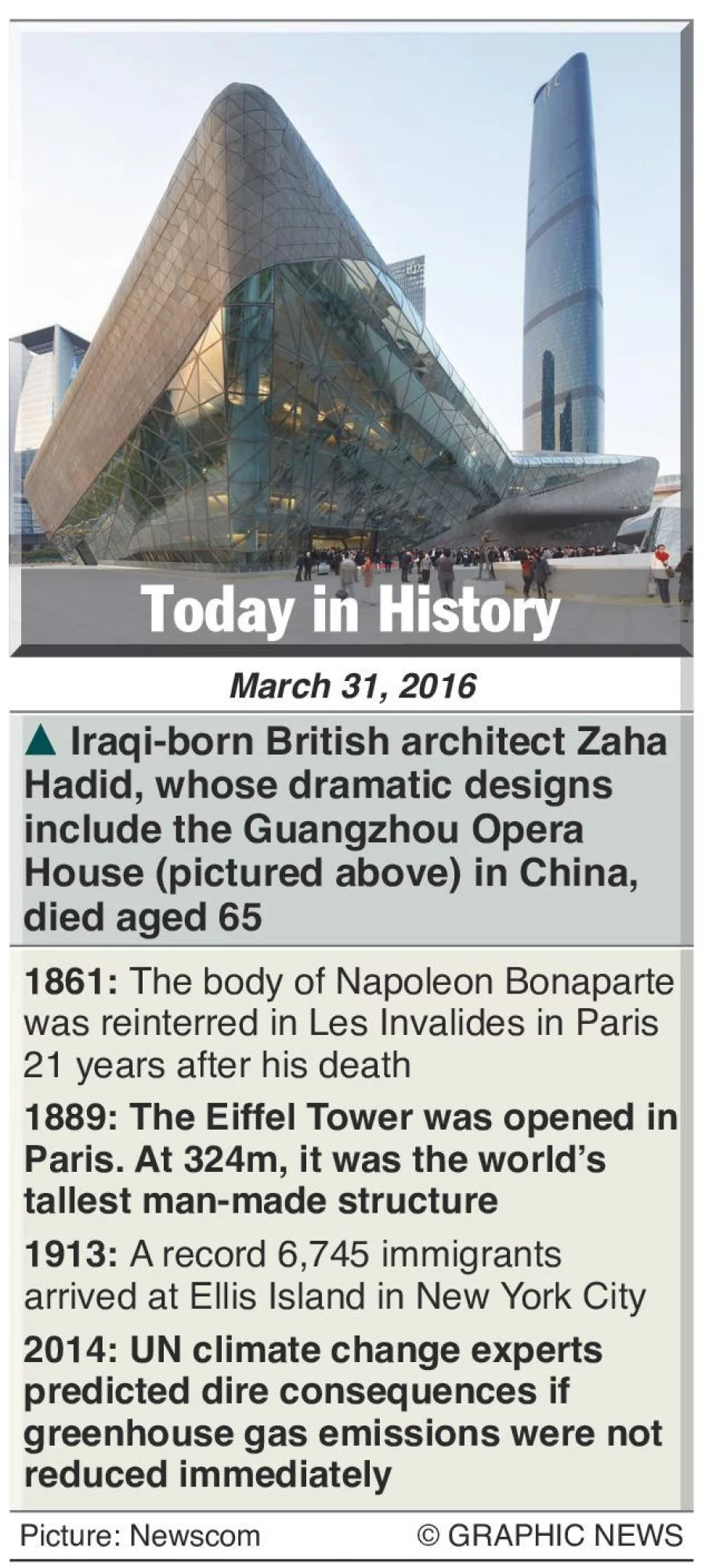 Today in History

March 31, 2016

▲ Iraqi-born British architect Zaha Hadid, whose dramatic designs include the Guangzhou Opera House (pictured above) in China, died aged 65

1861: The body of Napoleon Bonaparte was reinterred in Les Invalides in Paris 21 years after his death

1889: The Eiffel Tower was opened in Paris. At 324m, it was the world's tallest man-made structure

1913: A record 6,745 immigrants arrived at Ellis Island in New York City

2014: UN climate change experts predicted dire consequences if greenhouse gas emissions were not reduced immediately

Picture: Newscom © GRAPHIC NEWS